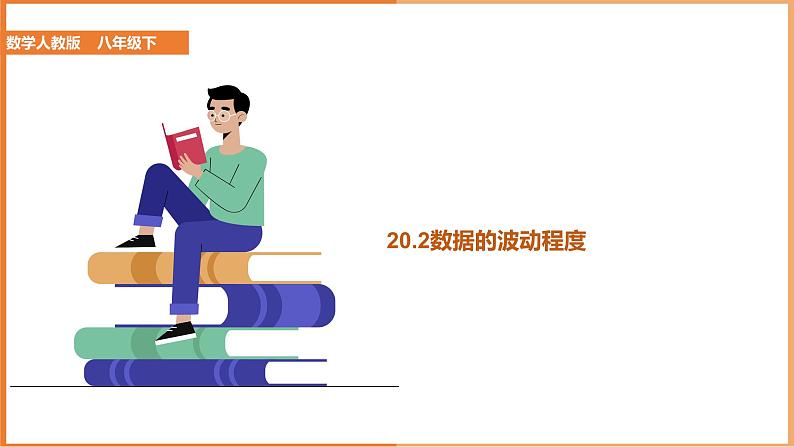 数学人教版　八年级下

20.2数据的波动程度